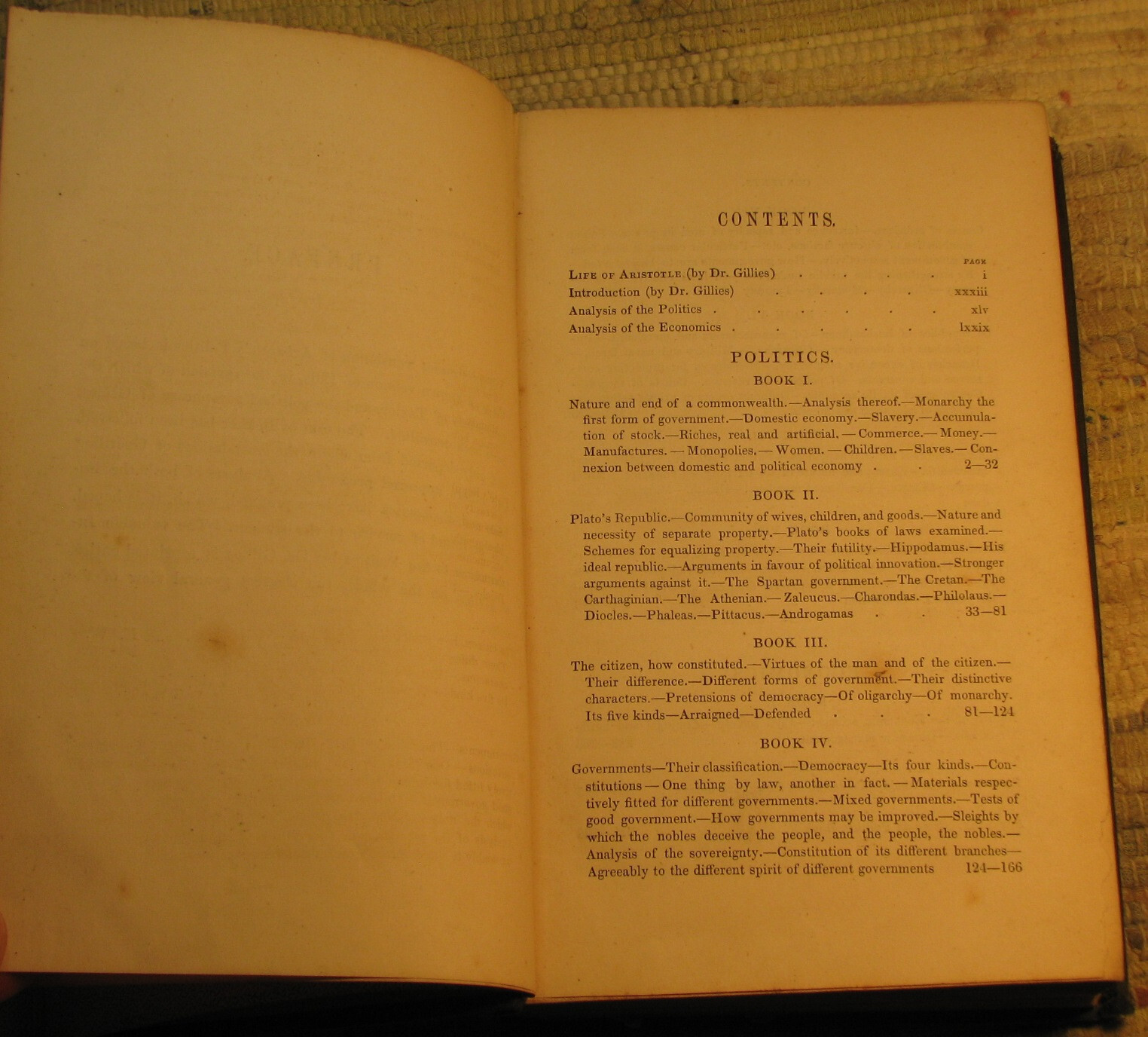 CONTENTS.

PAGE

Life of Aristotle (by Dr. Gillies) i

Introduction (by Dr. Gillies) xxxiii

Analysis of the Politics xlv

Analysis of the Economics lxxix

POLITICS.

BOOK I.

Nature and end of a commonwealth.—Analysis thereof.—Monarchy the first form of government.—Domestic economy.—Slavery.—Accumulation of stock.—Riches, real and artificial.—Commerce.—Money.—Manufactures.—Monopolies.—Women.—Children.—Slaves.—Connexion between domestic and political economy 2—32

BOOK II.

Plato's Republic.—Community of wives, children, and goods.—Nature and necessity of separate property.—Plato's books of laws examined.—Schemes for equalizing property.—Their futility.—Hippodamus.—His ideal republic.—Arguments in favour of political innovation.—Stronger arguments against it.—The Spartan government.—The Cretan.—The Carthaginian.—The Athenian.—Zaleucus.—Charondas.—Philolaus.—Diocles.—Phaleas.—Pittacus.—Androgamas 33—81

BOOK III.

The citizen, how constituted.—Virtues of the man and of the citizen.—Their difference.—Different forms of government.—Their distinctive characters.—Pretensions of democracy—Of oligarchy—Of monarchy. Its five kinds—Arraigned—Defended 81—124

BOOK IV.

Governments—Their classification.—Democracy—Its four kinds.—Constitutions—One thing by law, another in fact.—Materials respectively fitted for different governments.—Mixed governments.—Tests of good government.—How governments may be improved.—Sleights by which the nobles deceive the people, and the people, the nobles.—Analysis of the sovereignty.—Constitution of its different branches—Agreeably to the different spirit of different governments 124—166